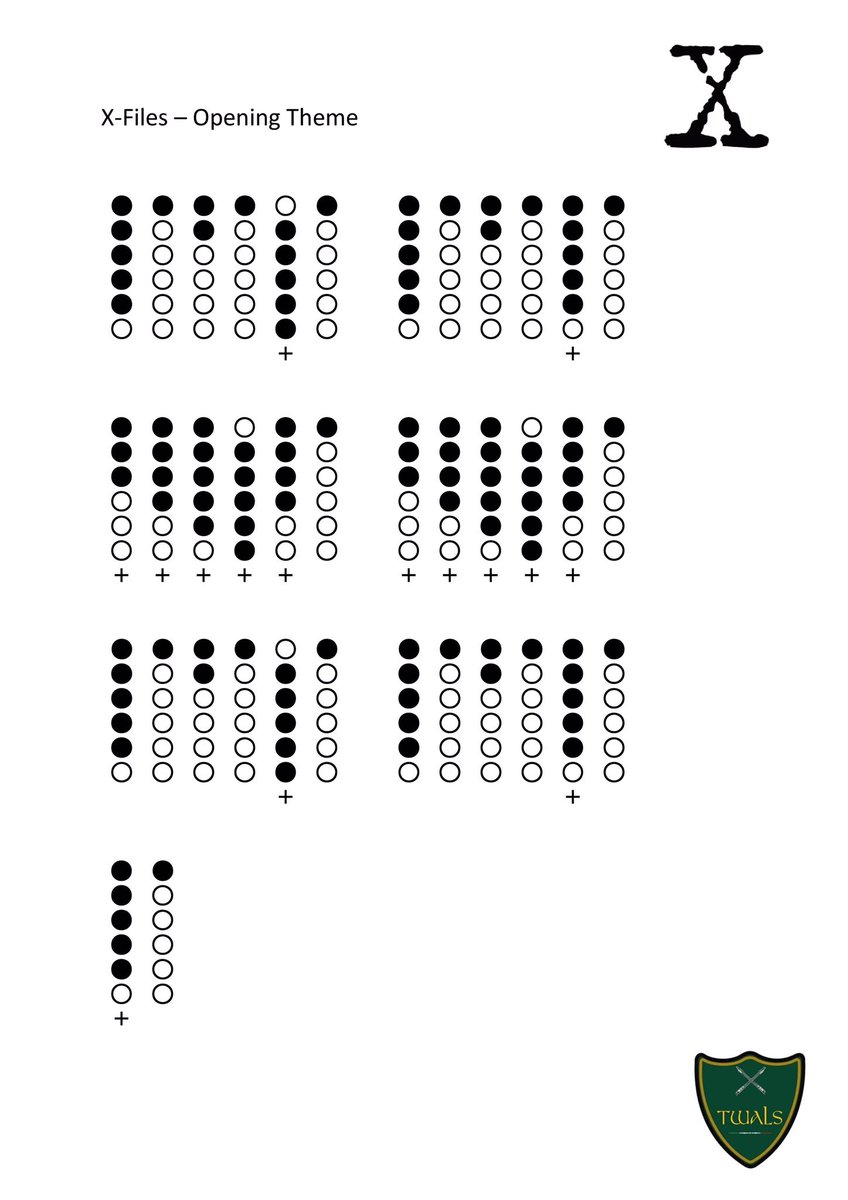 X-Files – Opening Theme

X

+

+

+ + + + +

+ + + + +

+

+

+

TWALS